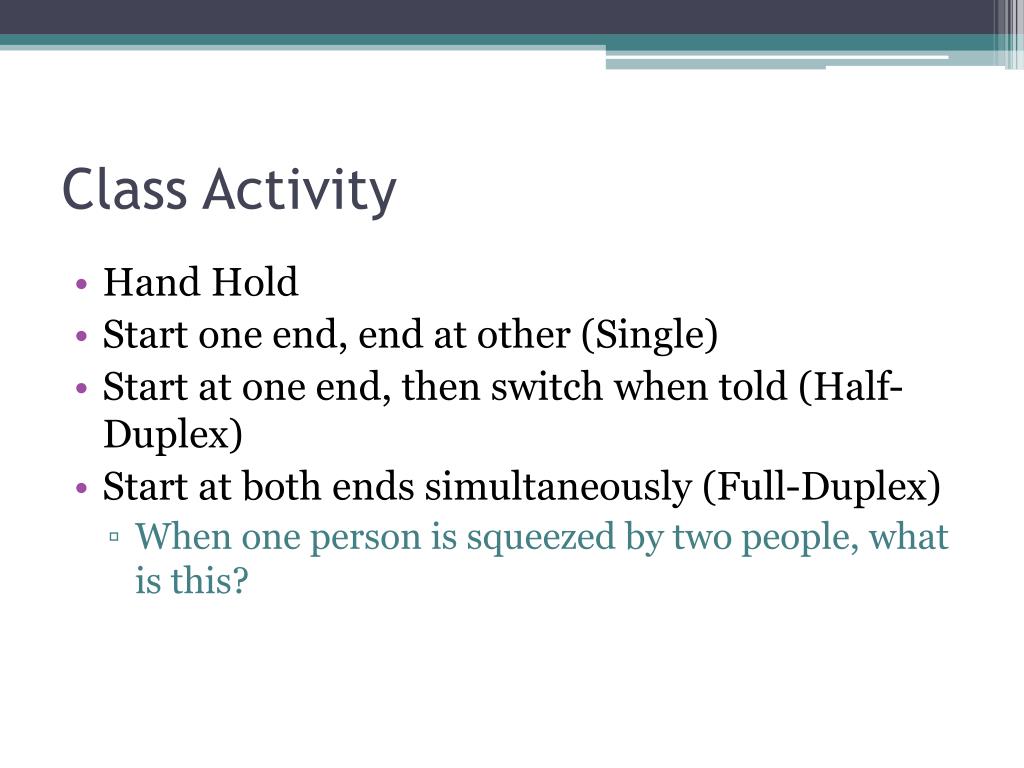 Class Activity

• Hand Hold
• Start one end, end at other (Single)
• Start at one end, then switch when told (Half-Duplex)
• Start at both ends simultaneously (Full-Duplex)
▫ When one person is squeezed by two people, what is this?